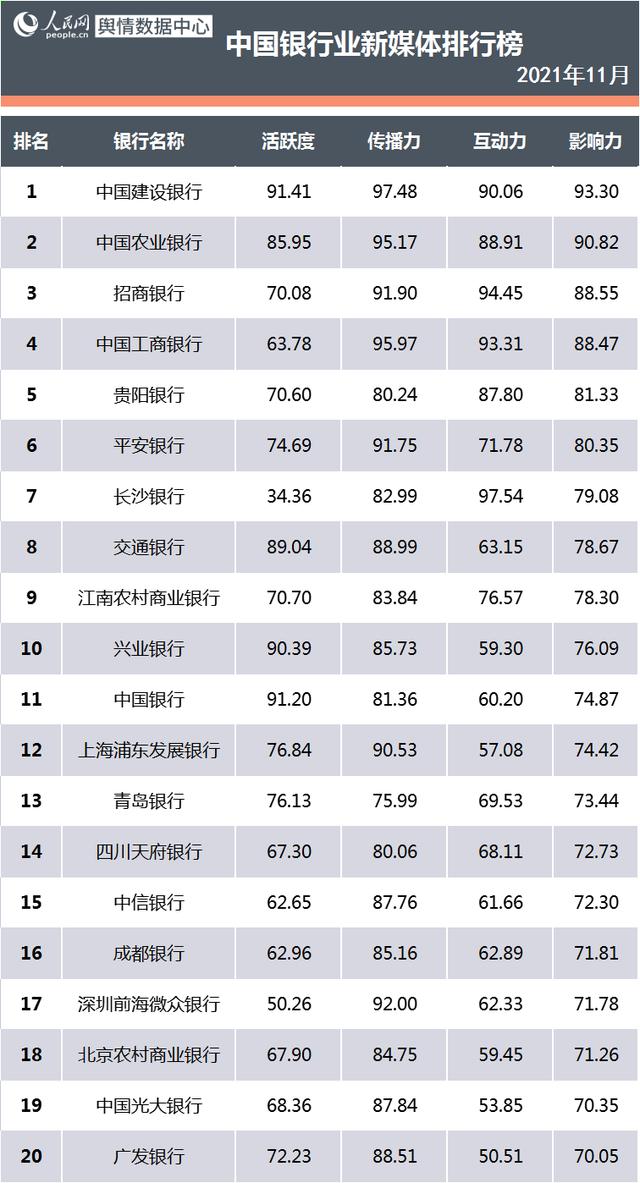 人民网 people.cn 舆情数据中心

中国银行业新媒体排行榜

2021年11月

| 排名 | 银行名称 | 活跃度 | 传播力 | 互动力 | 影响力 |
|---|---|---|---|---|---|
| 1 | 中国建设银行 | 91.41 | 97.48 | 90.06 | 93.30 |
| 2 | 中国农业银行 | 85.95 | 95.17 | 88.91 | 90.82 |
| 3 | 招商银行 | 70.08 | 91.90 | 94.45 | 88.55 |
| 4 | 中国工商银行 | 63.78 | 95.97 | 93.31 | 88.47 |
| 5 | 贵阳银行 | 70.60 | 80.24 | 87.80 | 81.33 |
| 6 | 平安银行 | 74.69 | 91.75 | 71.78 | 80.35 |
| 7 | 长沙银行 | 34.36 | 82.99 | 97.54 | 79.08 |
| 8 | 交通银行 | 89.04 | 88.99 | 63.15 | 78.67 |
| 9 | 江南农村商业银行 | 70.70 | 83.84 | 76.57 | 78.30 |
| 10 | 兴业银行 | 90.39 | 85.73 | 59.30 | 76.09 |
| 11 | 中国银行 | 91.20 | 81.36 | 60.20 | 74.87 |
| 12 | 上海浦东发展银行 | 76.84 | 90.53 | 57.08 | 74.42 |
| 13 | 青岛银行 | 76.13 | 75.99 | 69.53 | 73.44 |
| 14 | 四川天府银行 | 67.30 | 80.06 | 68.11 | 72.73 |
| 15 | 中信银行 | 62.65 | 87.76 | 61.66 | 72.30 |
| 16 | 成都银行 | 62.96 | 85.16 | 62.89 | 71.81 |
| 17 | 深圳前海微众银行 | 50.26 | 92.00 | 62.33 | 71.78 |
| 18 | 北京农村商业银行 | 67.90 | 84.75 | 59.45 | 71.26 |
| 19 | 中国光大银行 | 68.36 | 87.84 | 53.85 | 70.35 |
| 20 | 广发银行 | 72.23 | 88.51 | 50.51 | 70.05 |